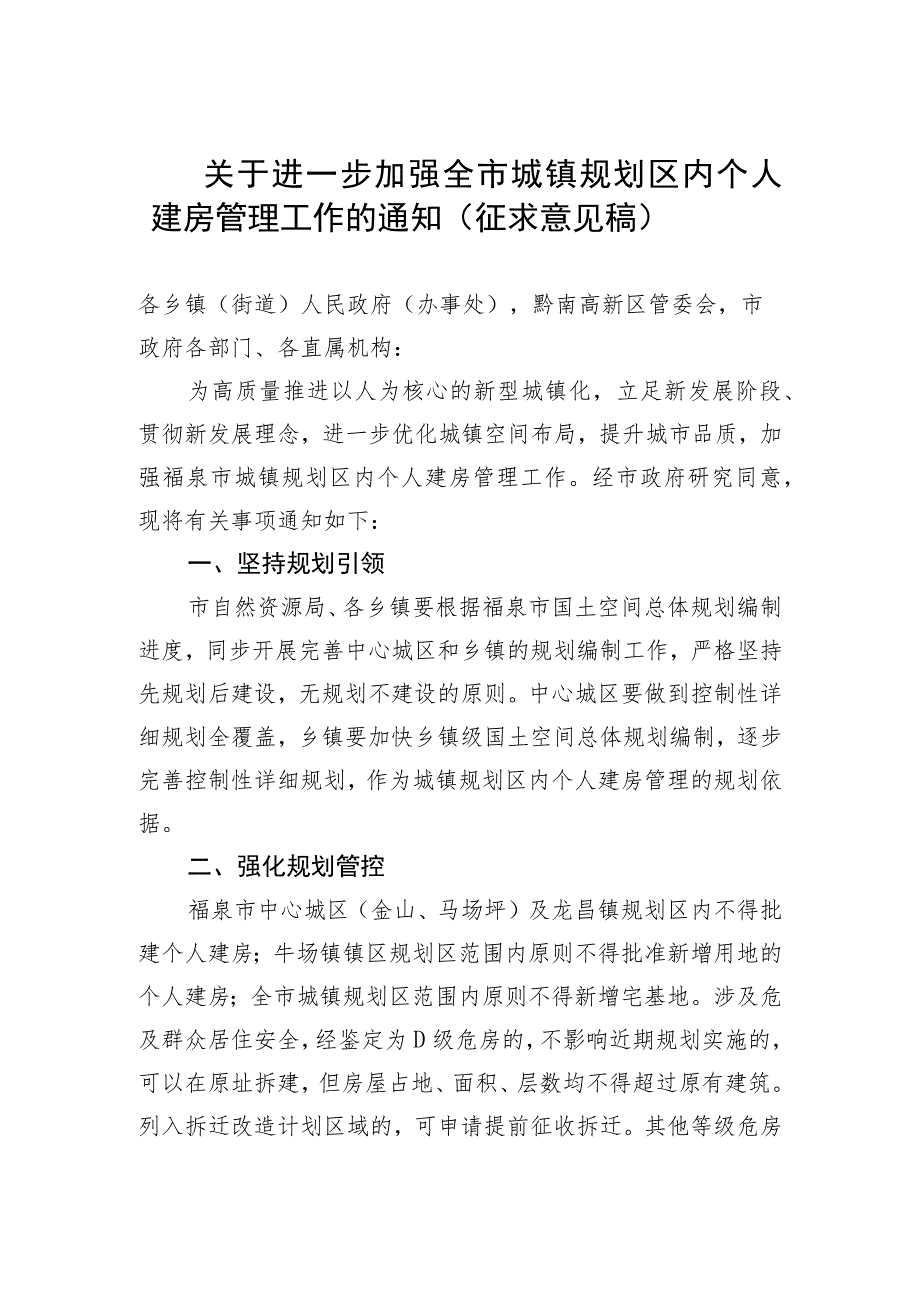 关于进一步加强全市城镇规划区内个人建房管理工作的通知（征求意见稿）

各乡镇（街道）人民政府（办事处），黔南高新区管委会，市政府各部门、各直属机构：

为高质量推进以人为核心的新型城镇化，立足新发展阶段、贯彻新发展理念，进一步优化城镇空间布局，提升城市品质，加强福泉市城镇规划区内个人建房管理工作。经市政府研究同意，现将有关事项通知如下：

一、坚持规划引领

市自然资源局、各乡镇要根据福泉市国土空间总体规划编制进度，同步开展完善中心城区和乡镇的规划编制工作，严格坚持先规划后建设，无规划不建设的原则。中心城区要做到控制性详细规划全覆盖，乡镇要加快乡镇级国土空间总体规划编制，逐步完善控制性详细规划，作为城镇规划区内个人建房管理的规划依据。

二、强化规划管控

福泉市中心城区（金山、马场坪）及龙昌镇规划区内不得批建个人建房；牛场镇镇区规划区范围内原则不得批准新增用地的个人建房；全市城镇规划区范围内原则不得新增宅基地。涉及危及群众居住安全，经鉴定为D级危房的，不影响近期规划实施的，可以在原址拆建，但房屋占地、面积、层数均不得超过原有建筑。列入拆迁改造计划区域的，可申请提前征收拆迁。其他等级危房